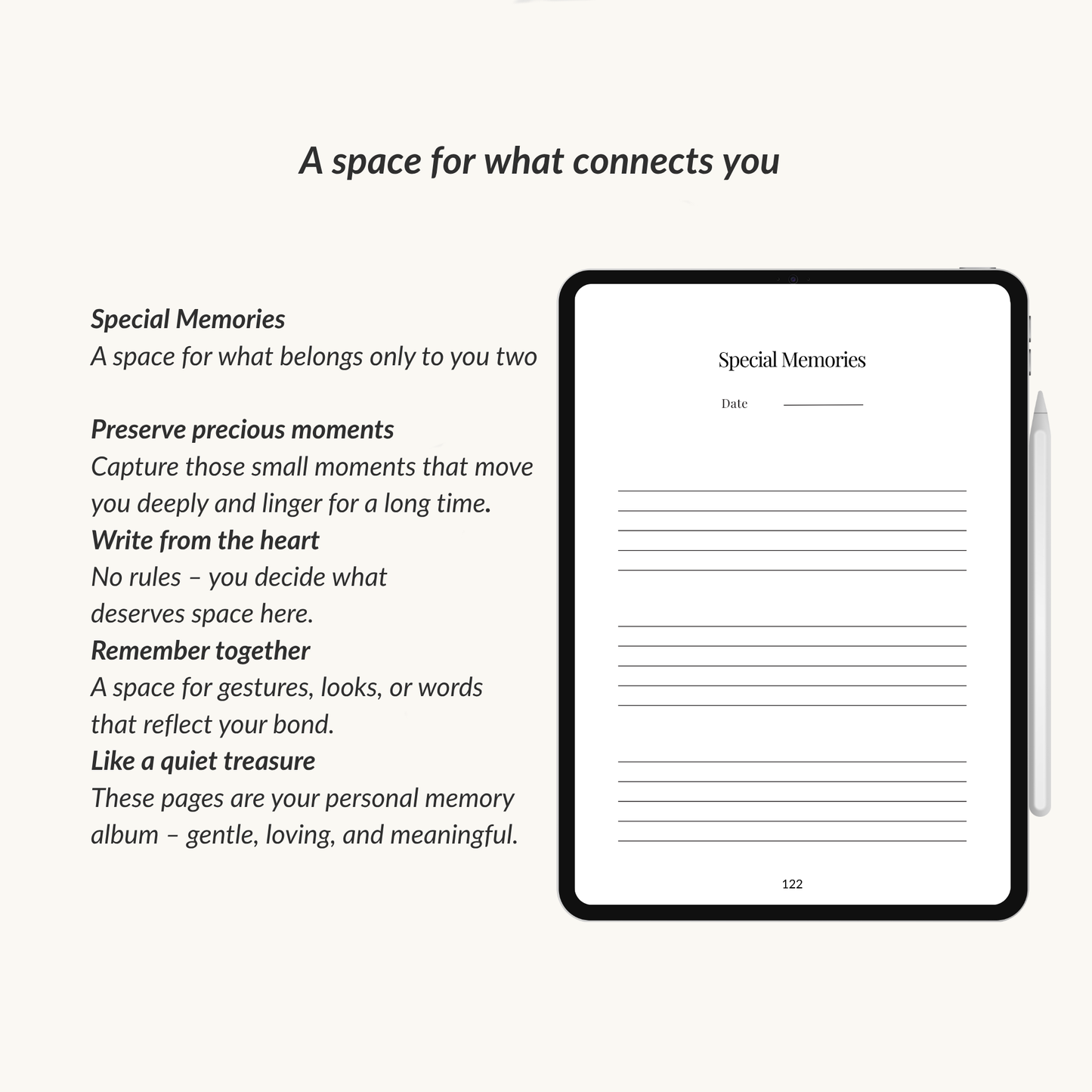 A space for what connects you

Special Memories
A space for what belongs only to you two

Preserve precious moments
Capture those small moments that move you deeply and linger for a long time.
Write from the heart
No rules – you decide what deserves space here.
Remember together
A space for gestures, looks, or words that reflect your bond.
Like a quiet treasure
These pages are your personal memory album – gentle, loving, and meaningful.

Special Memories

Date

122